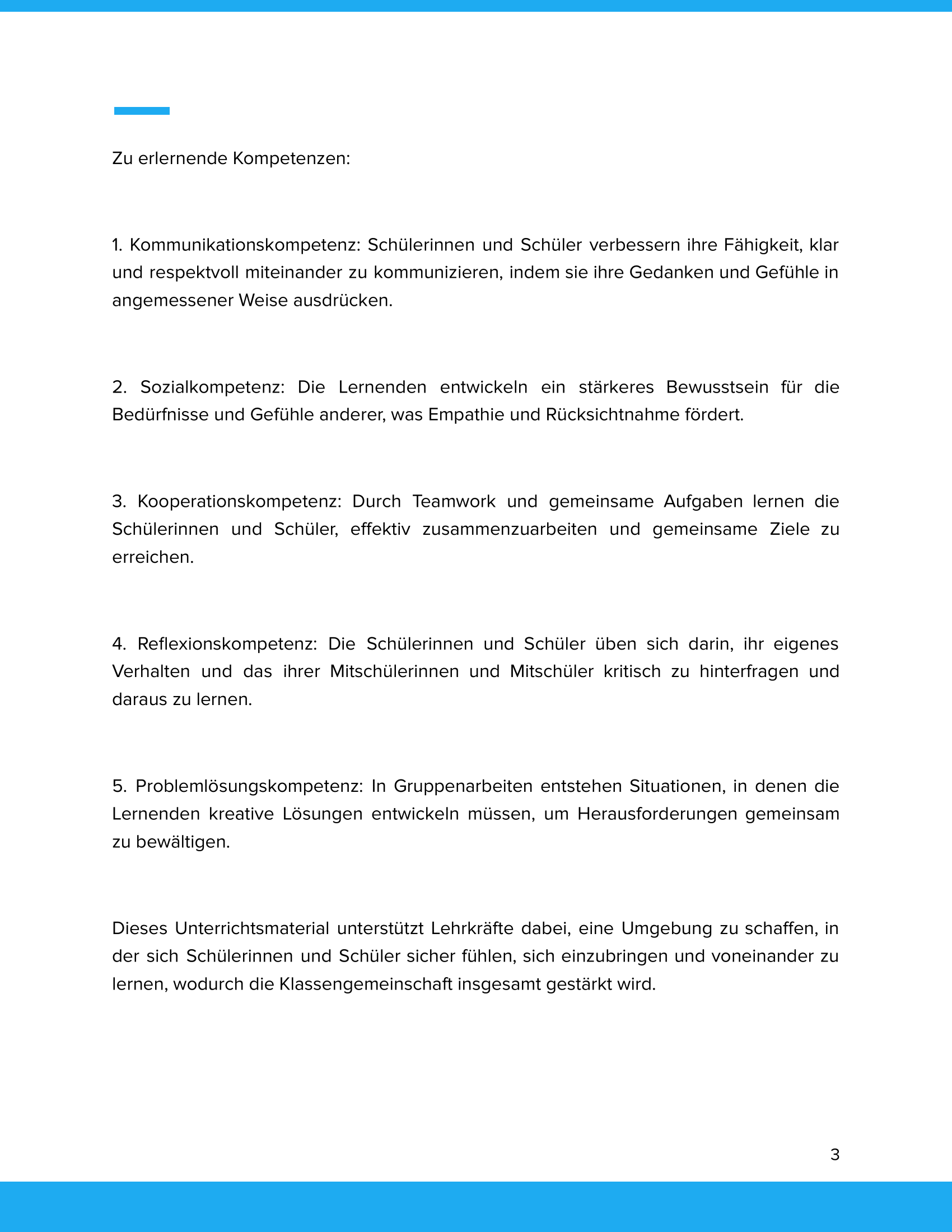 Zu erlernende Kompetenzen:

1. Kommunikationskompetenz: Schülerinnen und Schüler verbessern ihre Fähigkeit, klar und respektvoll miteinander zu kommunizieren, indem sie ihre Gedanken und Gefühle in angemessener Weise ausdrücken.

2. Sozialkompetenz: Die Lernenden entwickeln ein stärkeres Bewusstsein für die Bedürfnisse und Gefühle anderer, was Empathie und Rücksichtnahme fördert.

3. Kooperationskompetenz: Durch Teamwork und gemeinsame Aufgaben lernen die Schülerinnen und Schüler, effektiv zusammenzuarbeiten und gemeinsame Ziele zu erreichen.

4. Reflexionskompetenz: Die Schülerinnen und Schüler üben sich darin, ihr eigenes Verhalten und das ihrer Mitschülerinnen und Mitschüler kritisch zu hinterfragen und daraus zu lernen.

5. Problemlösungskompetenz: In Gruppenarbeiten entstehen Situationen, in denen die Lernenden kreative Lösungen entwickeln müssen, um Herausforderungen gemeinsam zu bewältigen.

Dieses Unterrichtsmaterial unterstützt Lehrkräfte dabei, eine Umgebung zu schaffen, in der sich Schülerinnen und Schüler sicher fühlen, sich einzubringen und voneinander zu lernen, wodurch die Klassengemeinschaft insgesamt gestärkt wird.

3